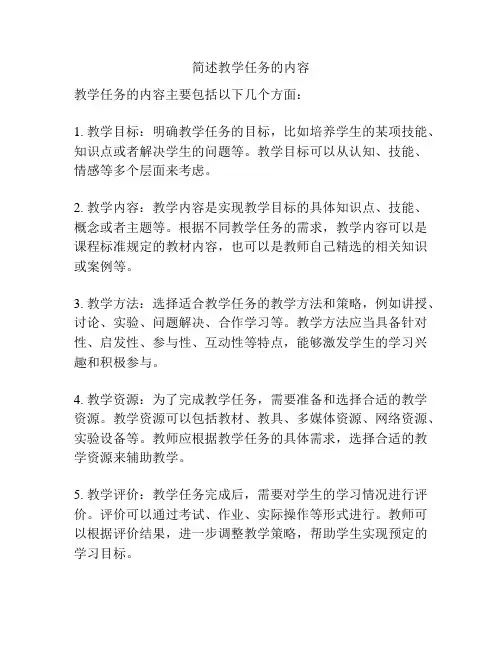 简述教学任务的内容

教学任务的内容主要包括以下几个方面：

1. 教学目标：明确教学任务的目标，比如培养学生的某项技能、知识点或者解决学生的问题等。教学目标可以从认知、技能、情感等多个层面来考虑。

2. 教学内容：教学内容是实现教学目标的具体知识点、技能、概念或者主题等。根据不同教学任务的需求，教学内容可以是课程标准规定的教材内容，也可以是教师自己精选的相关知识或案例等。

3. 教学方法：选择适合教学任务的教学方法和策略，例如讲授、讨论、实验、问题解决、合作学习等。教学方法应当具备针对性、启发性、参与性、互动性等特点，能够激发学生的学习兴趣和积极参与。

4. 教学资源：为了完成教学任务，需要准备和选择合适的教学资源。教学资源可以包括教材、教具、多媒体资源、网络资源、实验设备等。教师应根据教学任务的具体需求，选择合适的教学资源来辅助教学。

5. 教学评价：教学任务完成后，需要对学生的学习情况进行评价。评价可以通过考试、作业、实际操作等形式进行。教师可以根据评价结果，进一步调整教学策略，帮助学生实现预定的学习目标。